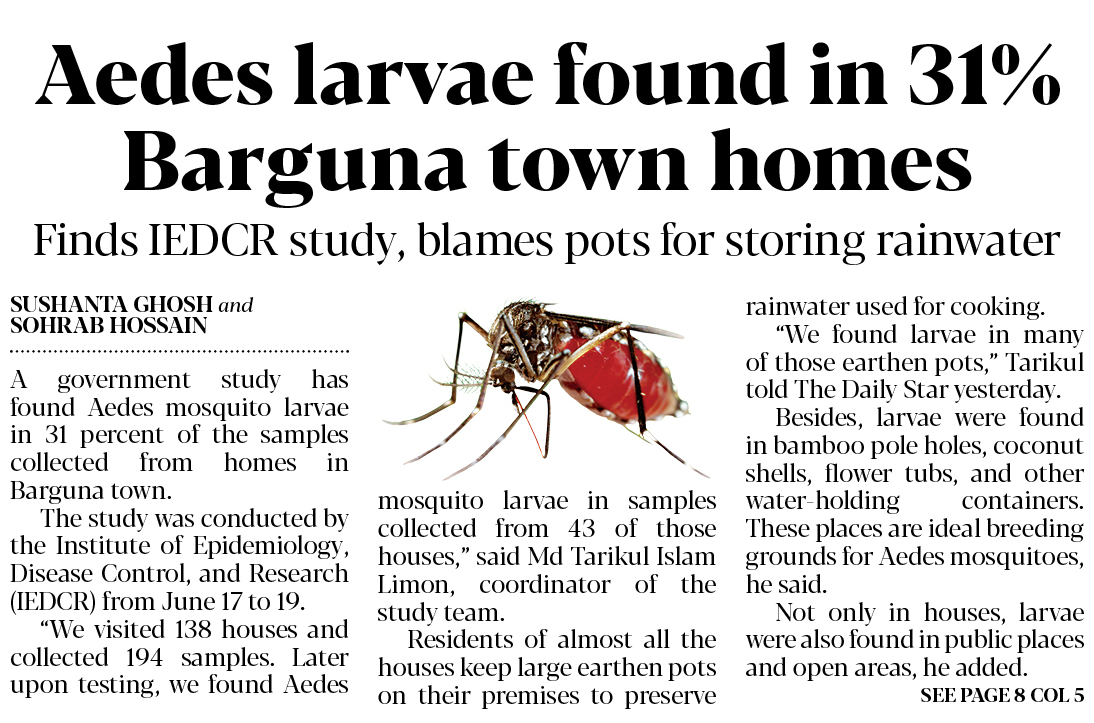 Aedes larvae found in 31% Barguna town homes

Finds IEDCR study, blames pots for storing rainwater

SUSHANTA GHOSH and SOHRAB HOSSAIN

A government study has found Aedes mosquito larvae in 31 percent of the samples collected from homes in Barguna town.

The study was conducted by the Institute of Epidemiology, Disease Control, and Research (IEDCR) from June 17 to 19.

"We visited 138 houses and collected 194 samples. Later upon testing, we found Aedes mosquito larvae in samples collected from 43 of those houses," said Md Tarikul Islam Limon, coordinator of the study team.

Residents of almost all the houses keep large earthen pots on their premises to preserve rainwater used for cooking.

"We found larvae in many of those earthen pots," Tarikul told The Daily Star yesterday.

Besides, larvae were found in bamboo pole holes, coconut shells, flower tubs, and other water-holding containers. These places are ideal breeding grounds for Aedes mosquitoes, he said.

Not only in houses, larvae were also found in public places and open areas, he added.

SEE PAGE 8 COL 5